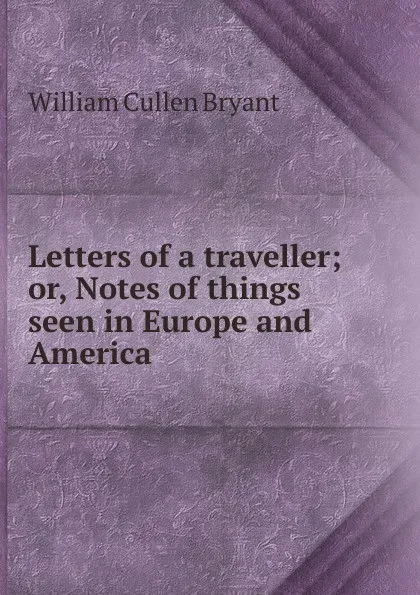 William Cullen Bryant

Letters of a traveller; or, Notes of things seen in Europe and America